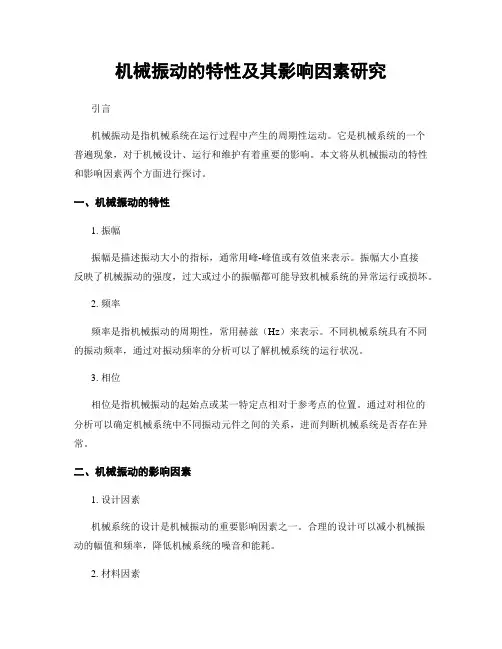 机械振动的特性及其影响因素研究

引言

机械振动是指机械系统在运行过程中产生的周期性运动。它是机械系统的一个普遍现象，对于机械设计、运行和维护有着重要的影响。本文将从机械振动的特性和影响因素两个方面进行探讨。

一、机械振动的特性

1. 振幅

振幅是描述振动大小的指标，通常用峰-峰值或有效值来表示。振幅大小直接反映了机械振动的强度，过大或过小的振幅都可能导致机械系统的异常运行或损坏。

2. 频率

频率是指机械振动的周期性，常用赫兹（Hz）来表示。不同机械系统具有不同的振动频率，通过对振动频率的分析可以了解机械系统的运行状况。

3. 相位

相位是指机械振动的起始点或某一特定点相对于参考点的位置。通过对相位的分析可以确定机械系统中不同振动元件之间的关系，进而判断机械系统是否存在异常。

二、机械振动的影响因素

1. 设计因素

机械系统的设计是机械振动的重要影响因素之一。合理的设计可以减小机械振动的幅值和频率，降低机械系统的噪音和能耗。

2. 材料因素